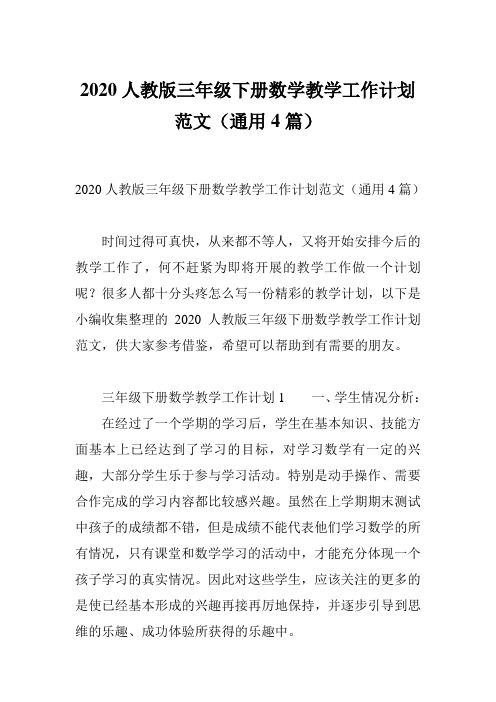 2020 人教版三年级下册数学教学工作计划范文（通用 4 篇）

2020 人教版三年级下册数学教学工作计划范文（通用 4 篇）

时间过得可真快，从来都不等人，又将开始安排今后的教学工作了，何不赶紧为即将开展的教学工作做一个计划呢？很多人都十分头疼怎么写一份精彩的教学计划，以下是小编收集整理的 2020 人教版三年级下册数学教学工作计划范文，供大家参考借鉴，希望可以帮助到有需要的朋友。

三年级下册数学教学工作计划 1　　一、学生情况分析：

在经过了一个学期的学习后，学生在基本知识、技能方面基本上已经达到了学习的目标，对学习数学有一定的兴趣，大部分学生乐于参与学习活动。特别是动手操作、需要合作完成的学习内容都比较感兴趣。虽然在上学期期末测试中孩子的成绩都不错，但是成绩不能代表他们学习数学的所有情况，只有课堂和数学学习的活动中，才能充分体现一个孩子学习的真实情况。因此对这些学生，应该关注的更多的是使已经基本形成的兴趣再接再厉地保持，并逐步引导到思维的乐趣、成功体验所获得的乐趣中。